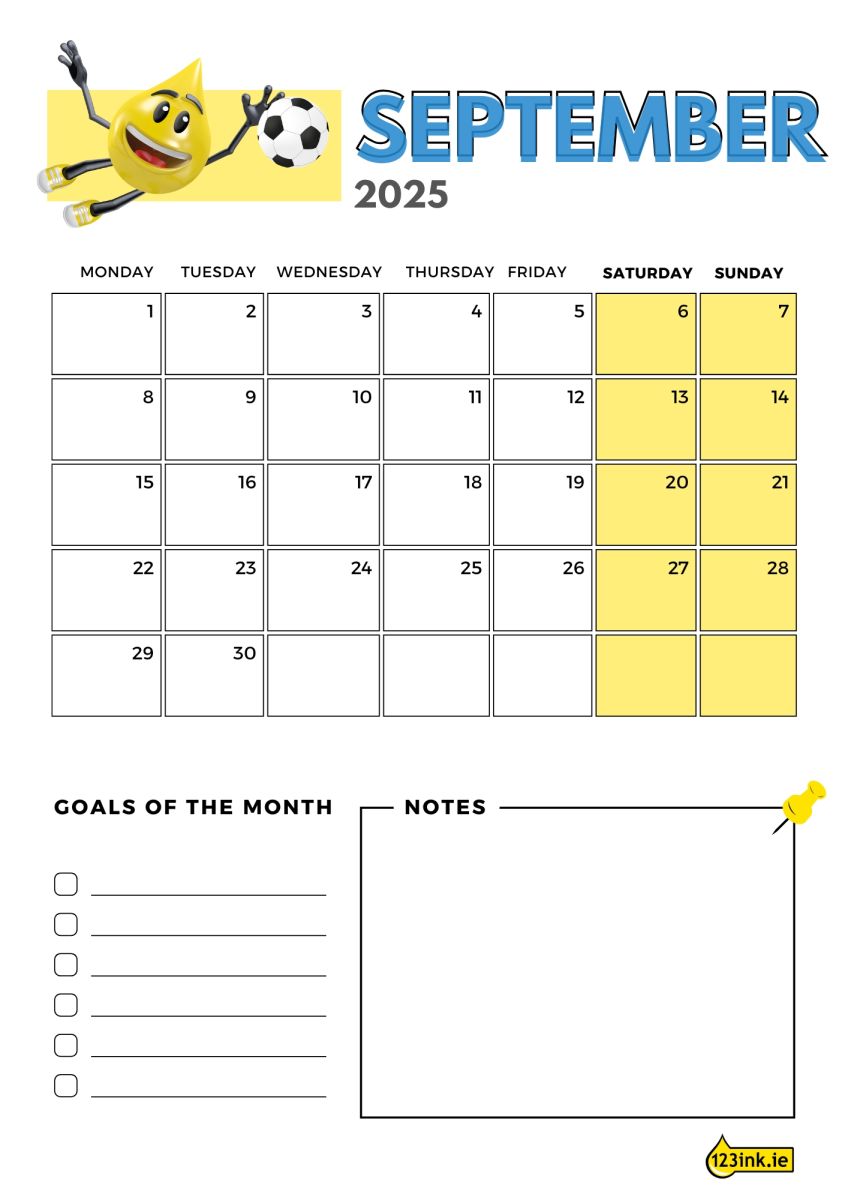 SEPTEMBER
2025

| MONDAY | TUESDAY | WEDNESDAY | THURSDAY | FRIDAY | SATURDAY | SUNDAY |
|---|---|---|---|---|---|---|
| 1 | 2 | 3 | 4 | 5 | 6 | 7 |
| 8 | 9 | 10 | 11 | 12 | 13 | 14 |
| 15 | 16 | 17 | 18 | 19 | 20 | 21 |
| 22 | 23 | 24 | 25 | 26 | 27 | 28 |
| 29 | 30 | | | | | |

GOALS OF THE MONTH

NOTES

123ink.ie